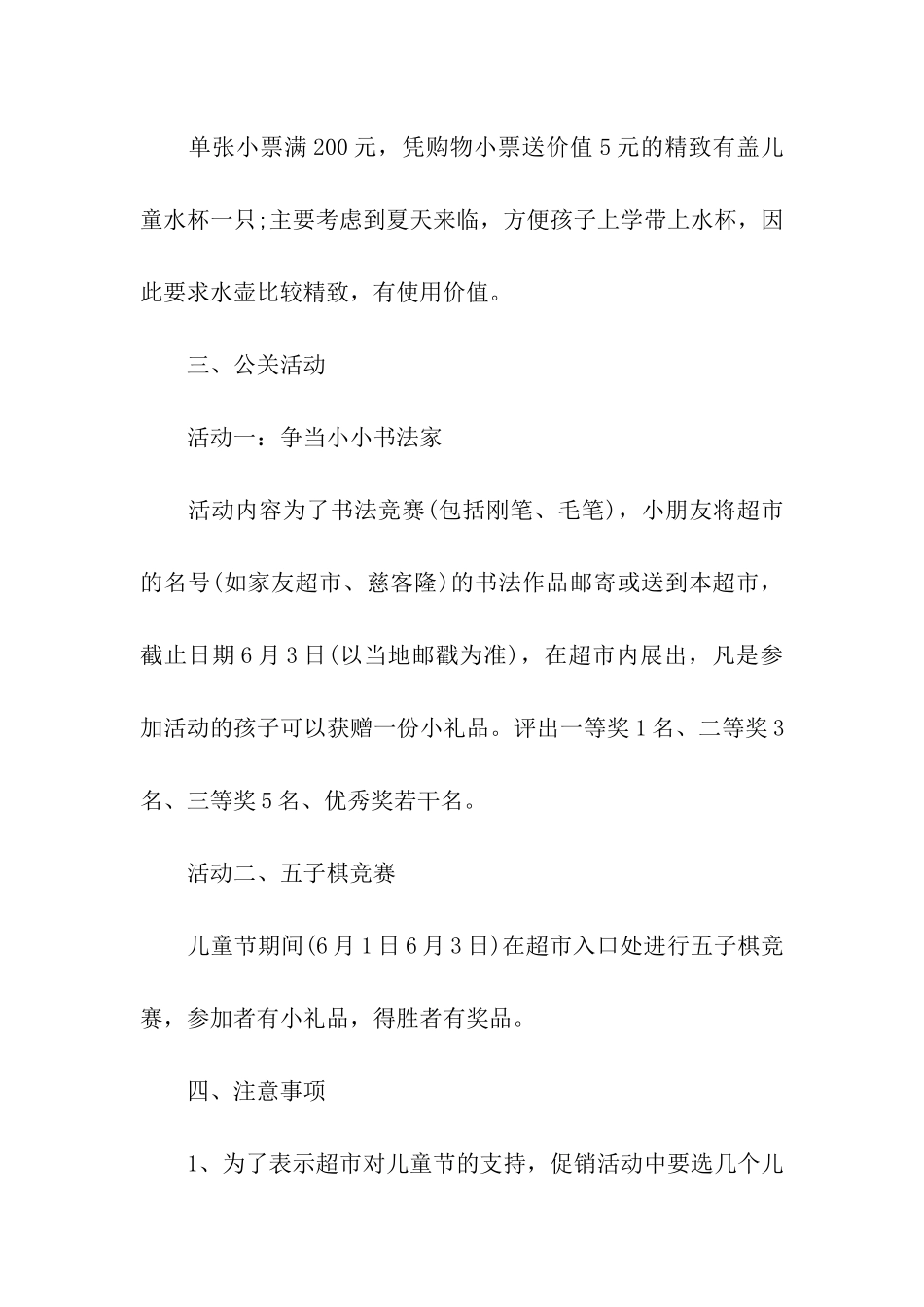 单张小票满200元，凭购物小票送价值5元的精致有盖儿童水杯一只;主要考虑到夏天来临，方便孩子上学带上水杯，因此要求水壶比较精致，有使用价值。

三、公关活动

活动一：争当小小书法家

活动内容为了书法竞赛(包括刚笔、毛笔)，小朋友将超市的名号(如家友超市、慈客隆)的书法作品邮寄或送到本超市，截止日期6月3日(以当地邮戳为准)，在超市内展出，凡是参加活动的孩子可以获赠一份小礼品。评出一等奖1名、二等奖3名、三等奖5名、优秀奖若干名。

活动二、五子棋竞赛

儿童节期间(6月1日6月3日)在超市入口处进行五子棋竞赛，参加者有小礼品，得胜者有奖品。

四、注意事项

1、为了表示超市对儿童节的支持，促销活动中要选几个儿